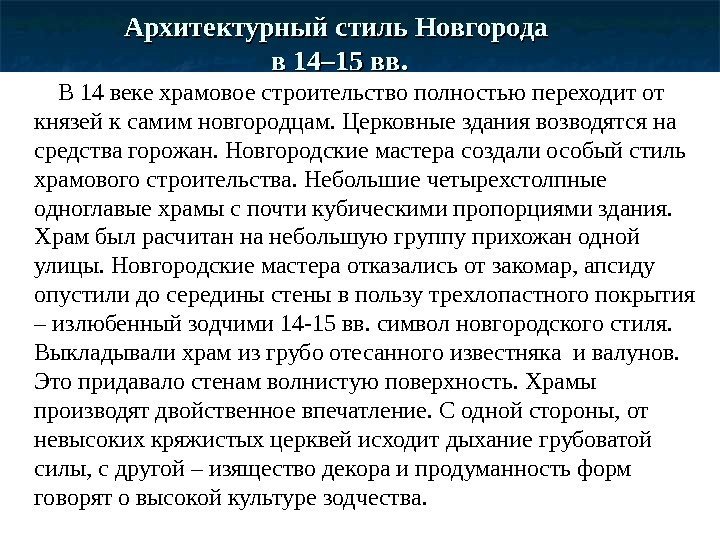 Архитектурный стиль Новгорода в 14–15 вв.

В 14 веке храмовое строительство полностью переходит от князей к самим новгородцам. Церковные здания возводятся на средства горожан. Новгородские мастера создали особый стиль храмового строительства. Небольшие четырехстолпные одноглавые храмы с почти кубическими пропорциями здания. Храм был расчитан на небольшую группу прихожан одной улицы. Новгородские мастера отказались от закомар, апсиду опустили до середины стены в пользу трехлопастного покрытия – излюбенный зодчими 14-15 вв. символ новгородского стиля. Выкладывали храм из грубо отесанного известняка и валунов. Это придавало стенам волнистую поверхность. Храмы производят двойственное впечатление. С одной стороны, от невысоких кряжистых церквей исходит дыхание грубоватой силы, с другой – изящество декора и продуманность форм говорят о высокой культуре зодчества.